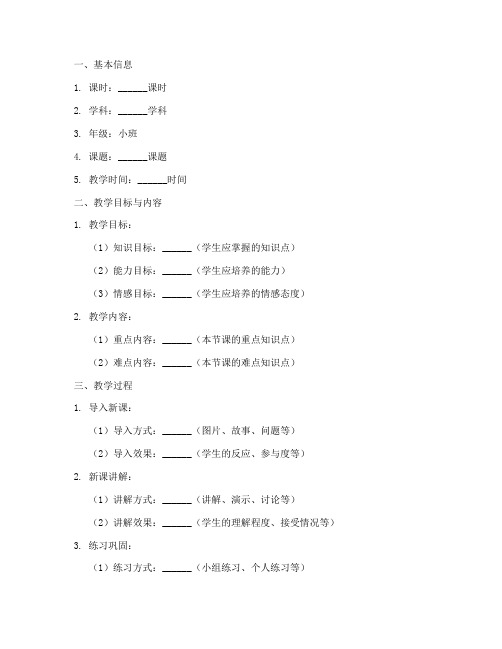 一、基本信息

1. 课时：______课时

2. 学科：______学科

3. 年级：小班

4. 课题：______课题

5. 教学时间：______时间

二、教学目标与内容

1. 教学目标：

（1）知识目标：______（学生应掌握的知识点）

（2）能力目标：______（学生应培养的能力）

（3）情感目标：______（学生应培养的情感态度）

2. 教学内容：

（1）重点内容：______（本节课的重点知识点）

（2）难点内容：______（本节课的难点知识点）

三、教学过程

1. 导入新课：

（1）导入方式：______（图片、故事、问题等）

（2）导入效果：______（学生的反应、参与度等）

2. 新课讲解：

（1）讲解方式：______（讲解、演示、讨论等）

（2）讲解效果：______（学生的理解程度、接受情况等）

3. 练习巩固：

（1）练习方式：______（小组练习、个人练习等）